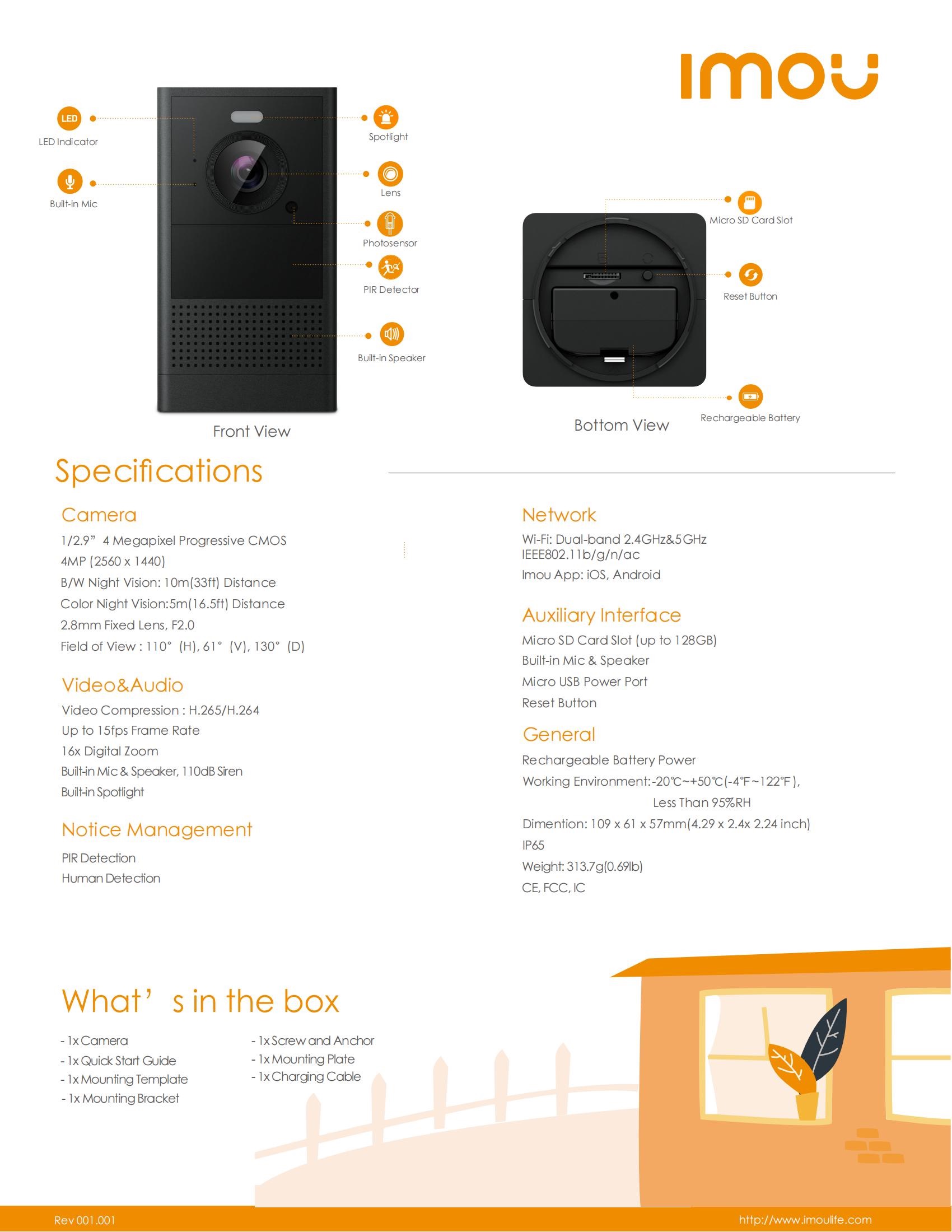 imou

LED
LED Indicator

Built-in Mic

Spotlight

Lens

Photosensor

PIR Detector

Built-in Speaker

Front View

Micro SD Card Slot

Reset Button

Rechargeable Battery

Bottom View

Specifications

Camera
1/2.9” 4 Megapixel Progressive CMOS
4MP (2560 x 1440)
B/W Night Vision: 10m(33ft) Distance
Color Night Vision:5m(16.5ft) Distance
2.8mm Fixed Lens, F2.0
Field of View : 110° (H), 61° (V), 130° (D)

Video&Audio
Video Compression : H.265/H.264
Up to 15fps Frame Rate
16x Digital Zoom
Built-in Mic & Speaker, 110dB Siren
Built-in Spotlight

Notice Management
PIR Detection
Human Detection

Network
Wi-Fi: Dual-band 2.4GHz&5GHz
IEEE802.11b/g/n/ac
Imou App: iOS, Android

Auxiliary Interface
Micro SD Card Slot (up to 128GB)
Built-in Mic & Speaker
Micro USB Power Port
Reset Button

General
Rechargeable Battery Power
Working Environment:-20℃~+50℃(-4℉~122℉), Less Than 95%RH
Dimention: 109 x 61 x 57mm(4.29 x 2.4x 2.24 inch)
IP65
Weight: 313.7g(0.69lb)
CE, FCC, IC

What’s in the box

- 1x Camera
- 1x Quick Start Guide
- 1x Mounting Template
- 1x Mounting Bracket

- 1x Screw and Anchor
- 1x Mounting Plate
- 1x Charging Cable

Rev 001.001
http://www.imoulife.com